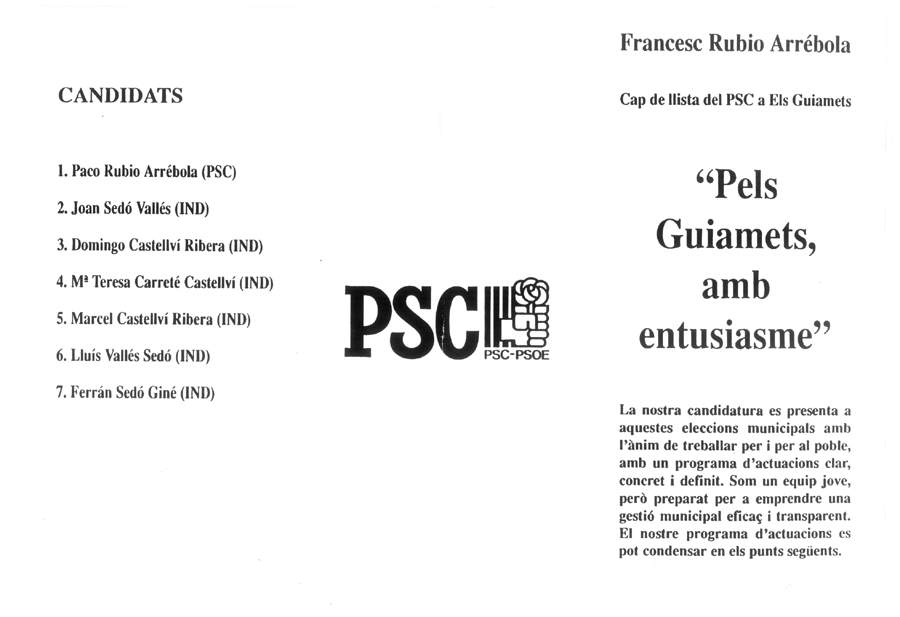 CANDIDATS

1. Paco Rubio Arrébola (PSC)

2. Joan Sedó Vallés (IND)

3. Domingo Castellví Ribera (IND)

4. Mª Teresa Carreté Castellví (IND)

5. Marcel Castellví Ribera (IND)

6. Lluís Vallés Sedó (IND)

7. Ferrán Sedó Giné (IND)

PSC

PSC-PSOE

Francesc Rubio Arrébola

Cap de llista del PSC a Els Guiamets

"Pels Guiamets, amb entusiasme"

La nostra candidatura es presenta a aquestes eleccions municipals amb l'ànim de treballar per i per al poble, amb un programa d'actuacions clar, concret i definit. Som un equip jove, però preparat per a emprendre una gestió municipal eficaç i transparent. El nostre programa d'actuacions es pot condensar en els punts següents.